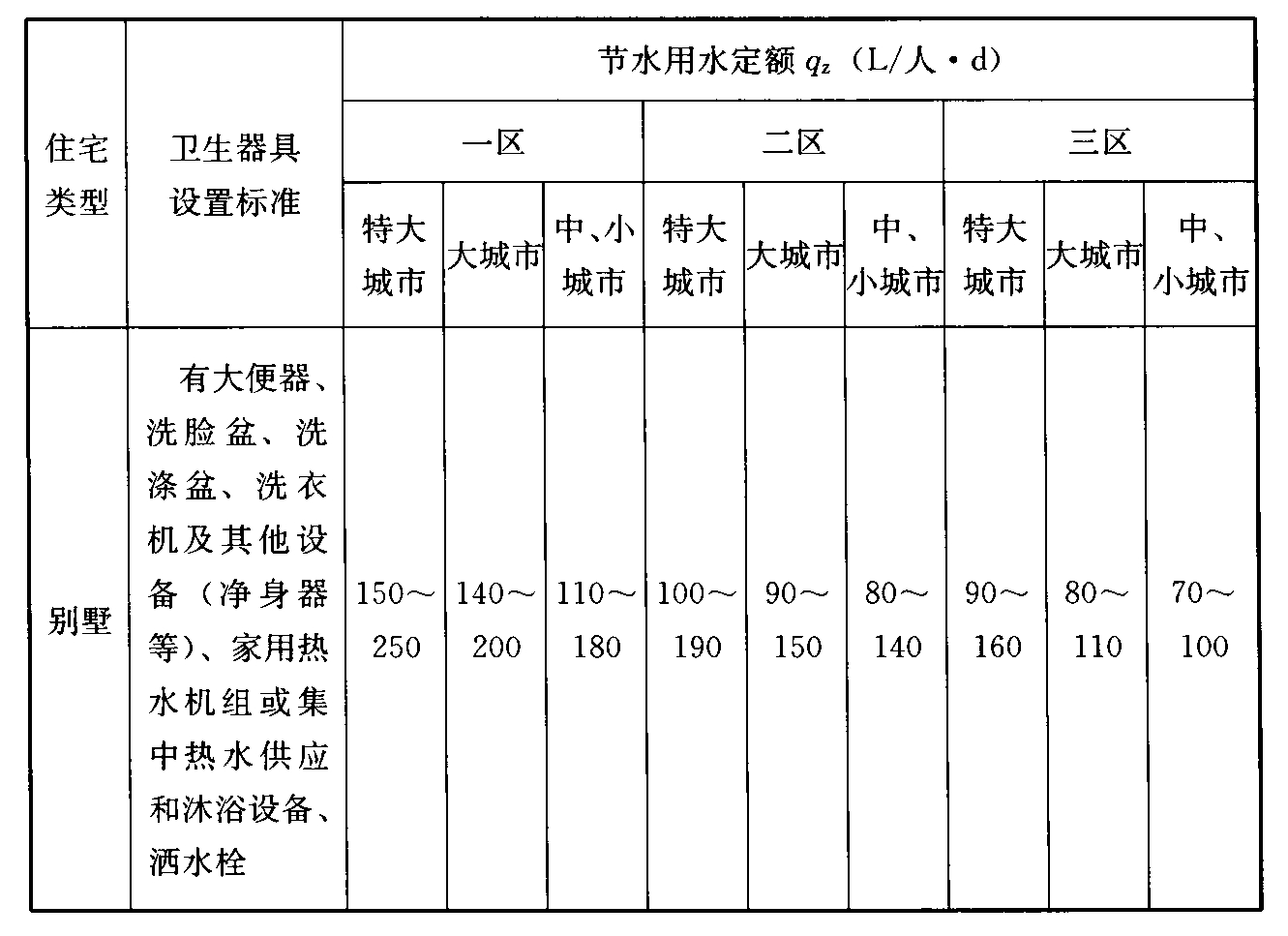 | 住宅类型 | 卫生器具设置标准 | 节水用水定额 $q_z$（L/人·d） | | | | | | | | |
|---|---|---|---|---|---|---|---|---|---|---|
| | | 一区 | | | 二区 | | | 三区 | | |
| | | 特大城市 | 大城市 | 中、小城市 | 特大城市 | 大城市 | 中、小城市 | 特大城市 | 大城市 | 中、小城市 |
| 别墅 | 有大便器、洗脸盆、洗涤盆、洗衣机及其他设备（净身器等）、家用热水机组或集中热水供应和沐浴设备、洒水栓 | 150～250 | 140～200 | 110～180 | 100～190 | 90～150 | 80～140 | 90～160 | 80～110 | 70～100 |